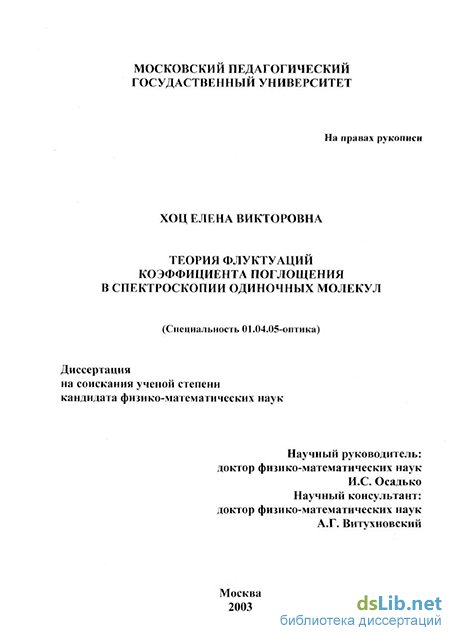 МОСКОВСКИЙ ПЕДАГОГИЧЕСКИЙ ГОСУДАСТВЕННЫЙ УНИВЕРСИТЕТ

На правах рукописи

ХОЦ ЕЛЕНА ВИКТОРОВНА

ТЕОРИЯ ФЛУКТУАЦИЙ КОЭФФИЦИЕНТА ПОГЛОЩЕНИЯ В СПЕКТРОСКОПИИ ОДИНОЧНЫХ МОЛЕКУЛ

(Специальность 01.04.05-оптика)

Диссертация
на соискания ученой степени
кандидата физико-математических наук

Научный руководитель:
доктор физико-математических наук
И.С. Осадько
Научный консультант:
доктор физико-математических наук
А.Г. Витухновский

Москва
2003

dsLib.net
библиотека диссертаций